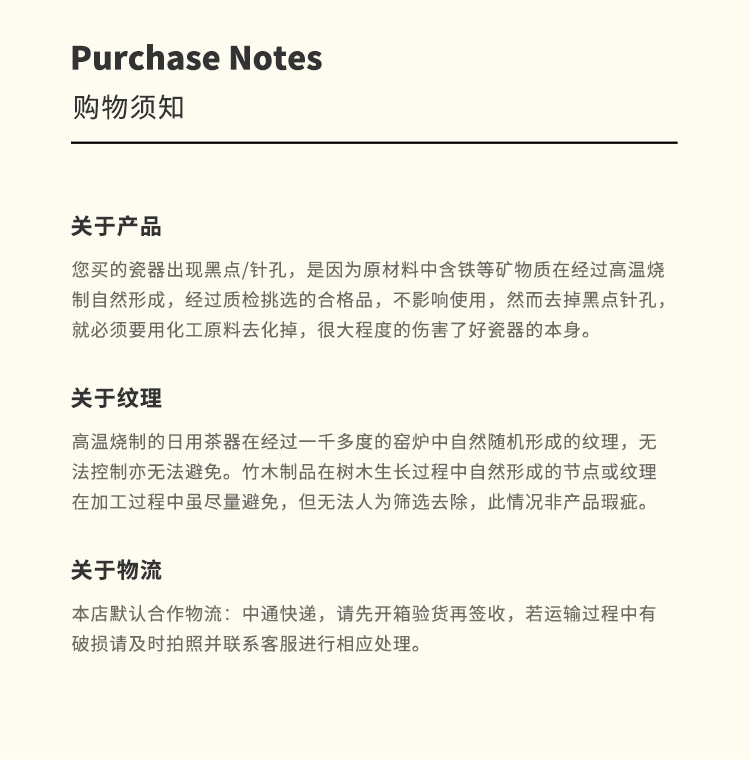 Purchase Notes
购物须知

关于产品

您买的瓷器出现黑点/针孔，是因为原材料中含铁等矿物质在经过高温烧制自然形成，经过质检挑选的合格品，不影响使用，然而去掉黑点针孔，就必须要用化工原料去化掉，很大程度的伤害了好瓷器的本身。

关于纹理

高温烧制的日用茶器在经过一千多度的窑炉中自然随机形成的纹理，无法控制亦无法避免。竹木制品在树木生长过程中自然形成的节点或纹理在加工过程中虽尽量避免，但无法人为筛选去除，此情况非产品瑕疵。

关于物流

本店默认合作物流：中通快递，请先开箱验货再签收，若运输过程中有破损请及时拍照并联系客服进行相应处理。